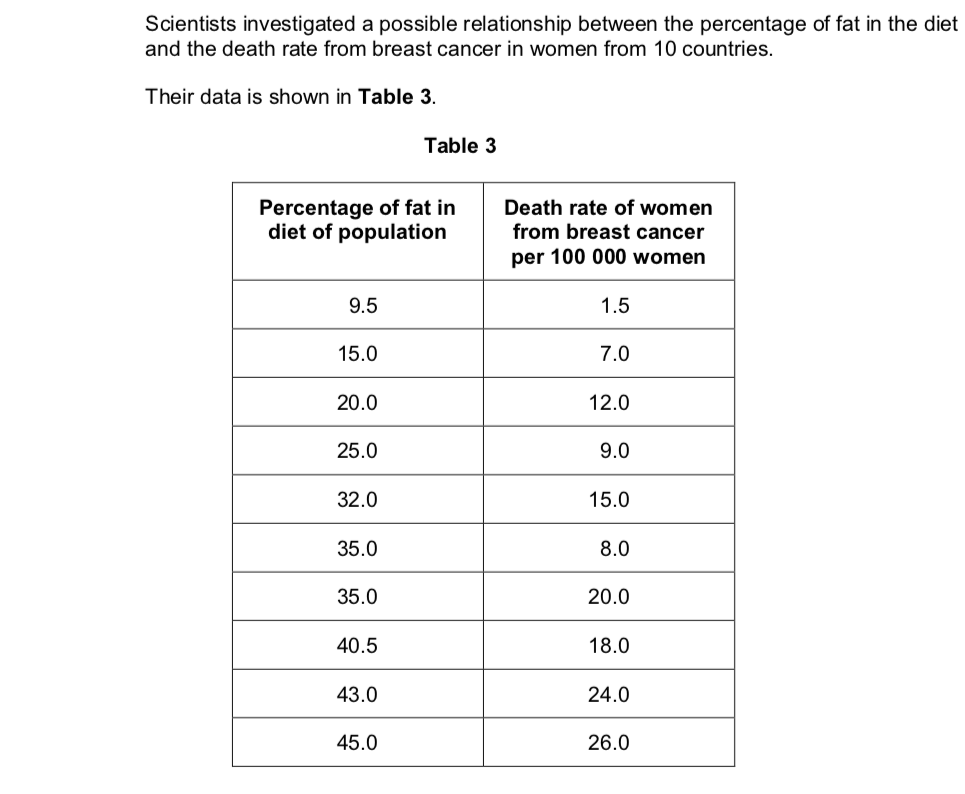 Scientists investigated a possible relationship between the percentage of fat in the diet and the death rate from breast cancer in women from 10 countries.

Their data is shown in **Table 3**.

**Table 3**

| Percentage of fat in diet of population | Death rate of women from breast cancer per 100 000 women |
|---|---|
| 9.5 | 1.5 |
| 15.0 | 7.0 |
| 20.0 | 12.0 |
| 25.0 | 9.0 |
| 32.0 | 15.0 |
| 35.0 | 8.0 |
| 35.0 | 20.0 |
| 40.5 | 18.0 |
| 43.0 | 24.0 |
| 45.0 | 26.0 |